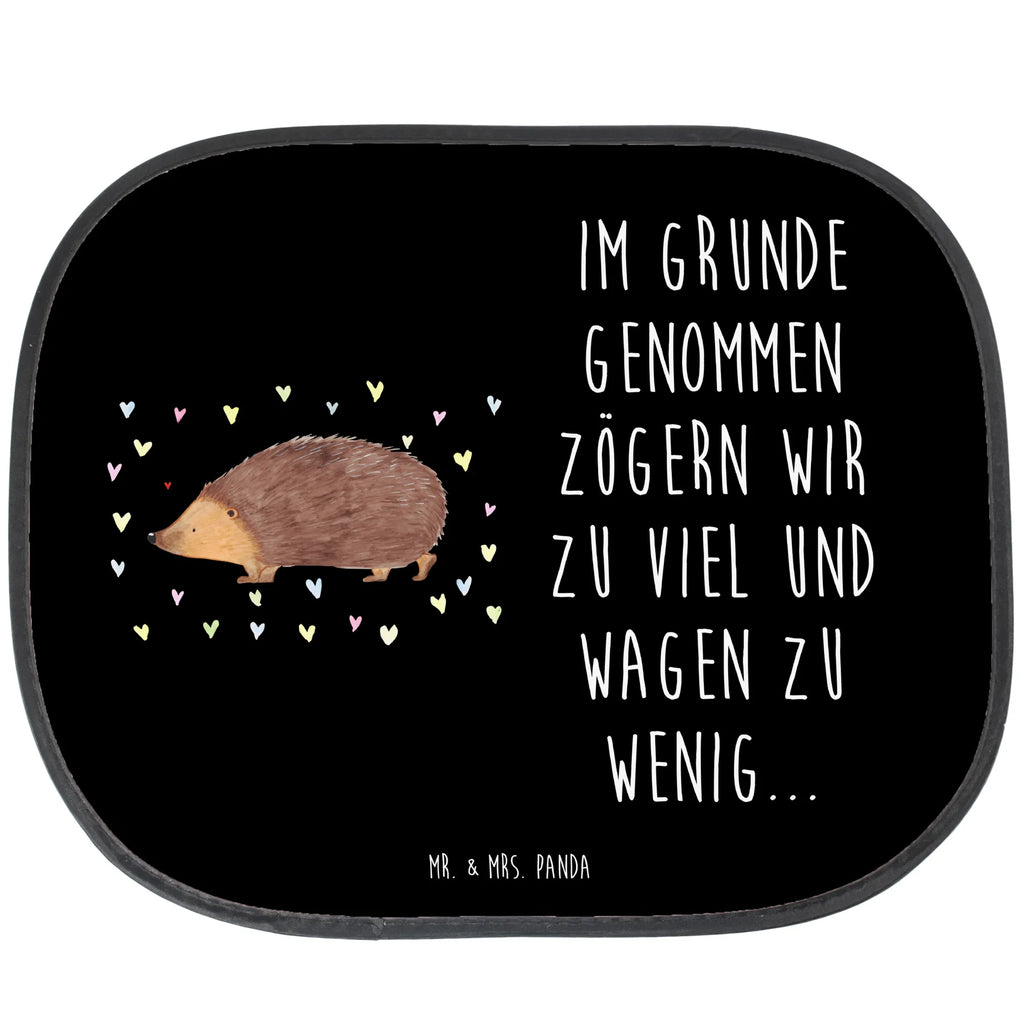 IM GRUNDE GENOMMEN ZÖGERN WIR ZU VIEL UND WAGEN ZU WENIG...

MR. & MRS. PANDA